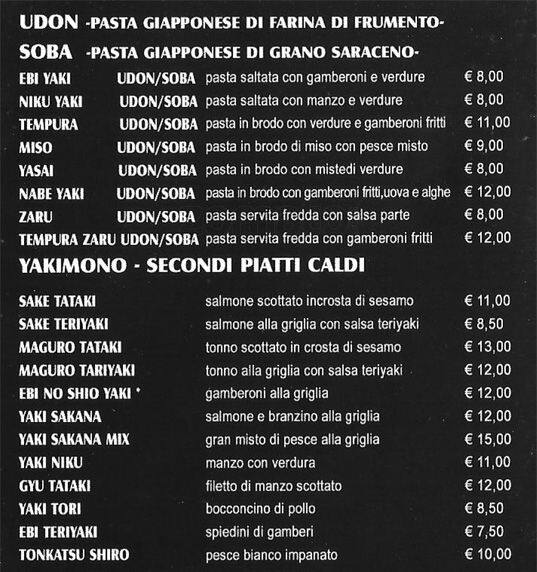 UDON -PASTA GIAPPONESE DI FARINA DI FRUMENTO-
SOBA -PASTA GIAPPONESE DI GRANO SARACENO-

| | | | |
|---|---|---|---|
| EBI YAKI | UDON/SOBA | pasta saltata con gamberoni e verdure | € 8,00 |
| NIKU YAKI | UDON/SOBA | pasta saltata con manzo e verdure | € 8,00 |
| TEMPURA | UDON/SOBA | pasta in brodo con verdure e gamberoni fritti | € 11,00 |
| MISO | UDON/SOBA | pasta in brodo di miso con pesce misto | € 9,00 |
| YASAI | UDON/SOBA | pasta in brodo con mistedi verdure | € 8,00 |
| NABE YAKI | UDON/SOBA | pasta in brodo con gamberoni fritti,uova e alghe | € 12,00 |
| ZARU | UDON/SOBA | pasta servita fredda con salsa parte | € 8,00 |
| TEMPURA ZARU | UDON/SOBA | pasta servita fredda con gamberoni fritti | € 12,00 |

YAKIMONO - SECONDI PIATTI CALDI

| | | |
|---|---|---|
| SAKE TATAKI | salmone scottato incrosta di sesamo | € 11,00 |
| SAKE TERIYAKI | salmone alla griglia con salsa teriyaki | € 8,50 |
| MAGURO TATAKI | tonno scottato in crosta di sesamo | € 13,00 |
| MAGURO TARIYAKI | tonno alla griglia con salsa teriyaki | € 12,00 |
| EBI NO SHIO YAKI * | gamberoni alla griglia | € 12,00 |
| YAKI SAKANA | salmone e branzino alla griglia | € 12,00 |
| YAKI SAKANA MIX | gran misto di pesce alla griglia | € 15,00 |
| YAKI NIKU | manzo con verdura | € 11,00 |
| GYU TATAKI | filetto di manzo scottato | € 12,00 |
| YAKI TORI | bocconcino di pollo | € 8,50 |
| EBI TERIYAKI | spiedini di gamberi | € 7,50 |
| TONKATSU SHIRO | pesce bianco impanato | € 10,00 |